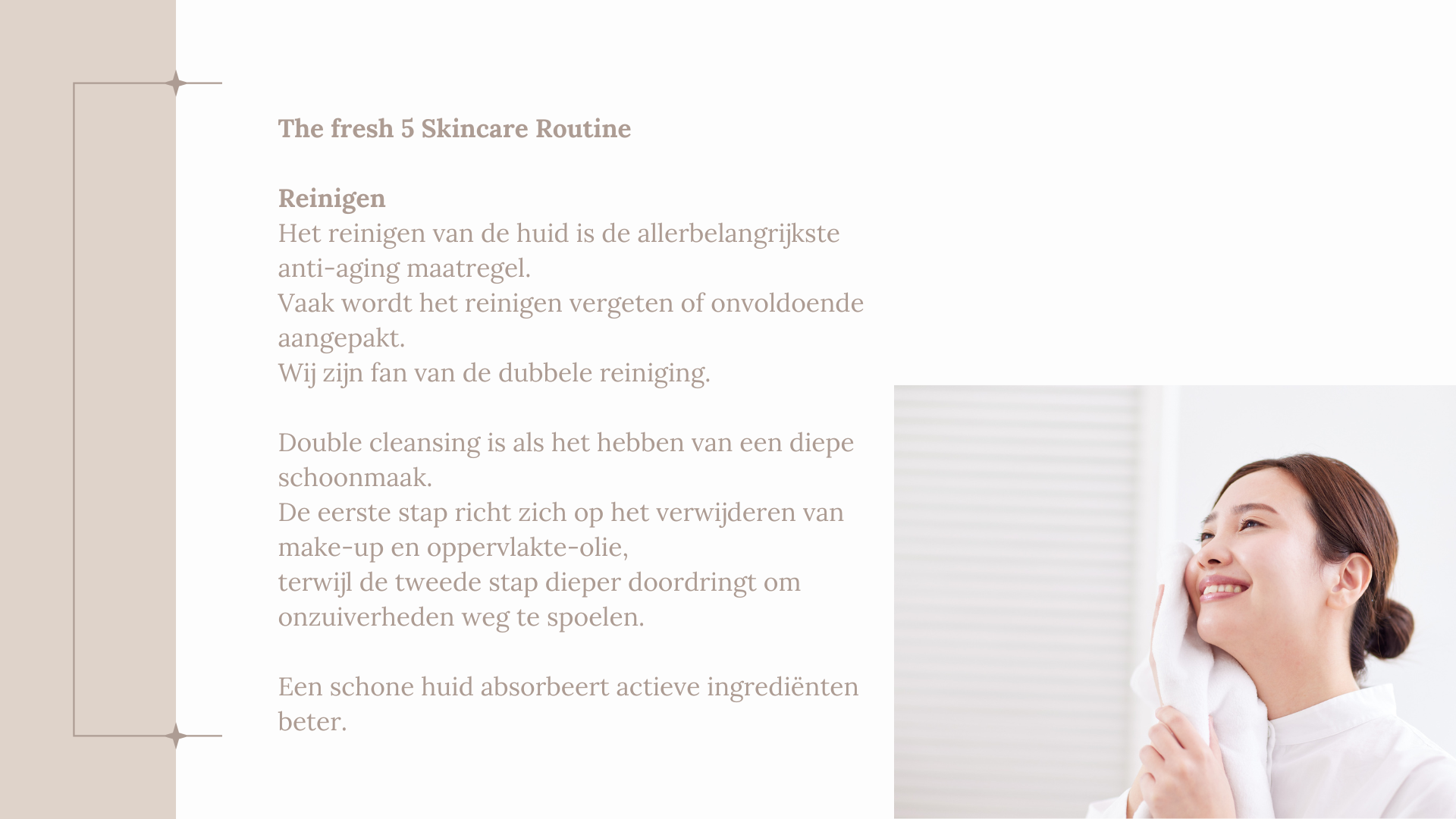 The fresh 5 Skincare Routine

Reinigen
Het reinigen van de huid is de allerbelangrijkste anti-aging maatregel.
Vaak wordt het reinigen vergeten of onvoldoende aangepakt.
Wij zijn fan van de dubbele reiniging.

Double cleansing is als het hebben van een diepe schoonmaak.
De eerste stap richt zich op het verwijderen van make-up en oppervlakte-olie,
terwijl de tweede stap dieper doordringt om onzuiverheden weg te spoelen.

Een schone huid absorbeert actieve ingrediënten beter.